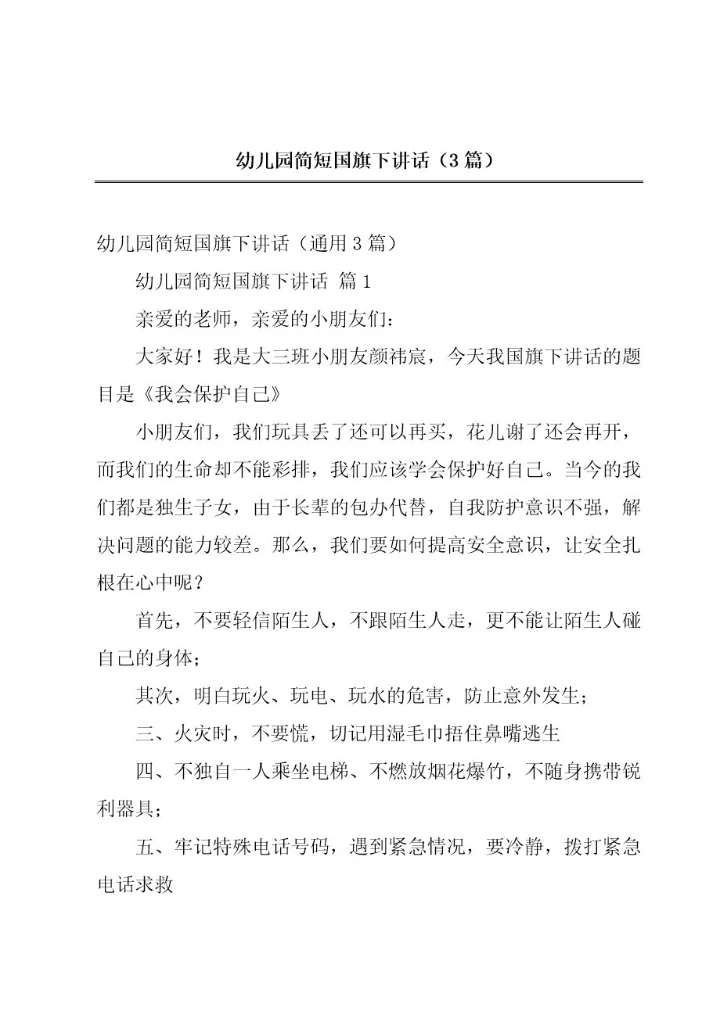 幼儿园简短国旗下讲话（3篇）

幼儿园简短国旗下讲话（通用3篇）

幼儿园简短国旗下讲话 篇1

亲爱的老师，亲爱的小朋友们：

大家好！我是大三班小朋友颜祎宸，今天我国旗下讲话的题目是《我会保护自己》

小朋友们，我们玩具丢了还可以再买，花儿谢了还会再开，而我们的生命却不能彩排，我们应该学会保护好自己。当今的我们都是独生子女，由于长辈的包办代替，自我防护意识不强，解决问题的能力较差。那么，我们要如何提高安全意识，让安全扎根在心中呢？

首先，不要轻信陌生人，不跟陌生人走，更不能让陌生人碰自己的身体；

其次，明白玩火、玩电、玩水的危害，防止意外发生；

三、火灾时，不要慌，切记用湿毛巾捂住鼻嘴逃生

四、不独自一人乘坐电梯、不燃放烟花爆竹，不随身携带锐利器具；

五、牢记特殊电话号码，遇到紧急情况，要冷静，拨打紧急电话求救